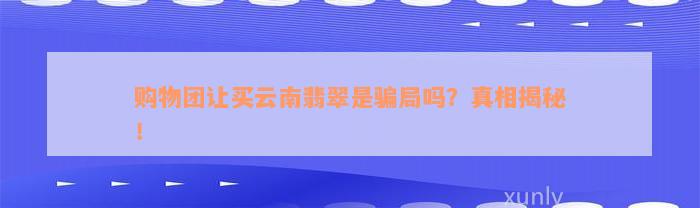 购物团让买云南翡翠是骗局吗？真相揭秘！

xunly